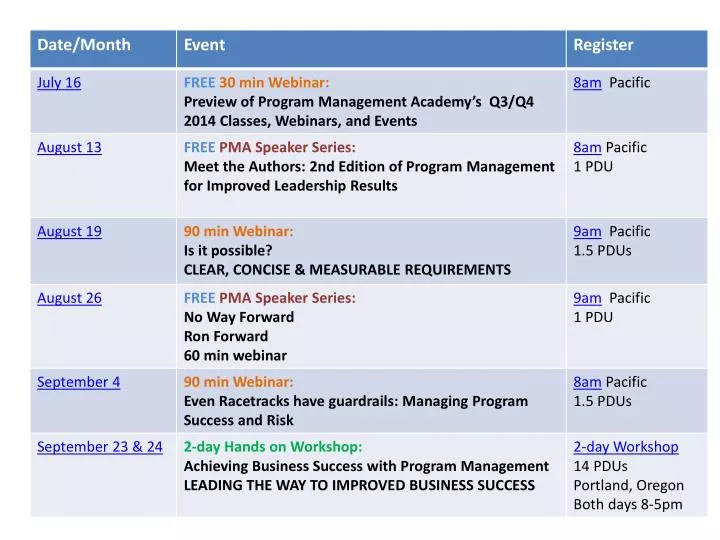 | Date/Month | Event | Register |
|---|---|---|
| July 16 | FREE 30 min Webinar: Preview of Program Management Academy's Q3/Q4 2014 Classes, Webinars, and Events | 8am Pacific |
| August 13 | FREE PMA Speaker Series: Meet the Authors: 2nd Edition of Program Management for Improved Leadership Results | 8am Pacific 1 PDU |
| August 19 | 90 min Webinar: Is it possible? CLEAR, CONCISE & MEASURABLE REQUIREMENTS | 9am Pacific 1.5 PDUs |
| August 26 | FREE PMA Speaker Series: No Way Forward Ron Forward 60 min webinar | 9am Pacific 1 PDU |
| September 4 | 90 min Webinar: Even Racetracks have guardrails: Managing Program Success and Risk | 8am Pacific 1.5 PDUs |
| September 23 & 24 | 2-day Hands on Workshop: Achieving Business Success with Program Management LEADING THE WAY TO IMPROVED BUSINESS SUCCESS | 2-day Workshop 14 PDUs Portland, Oregon Both days 8-5pm |